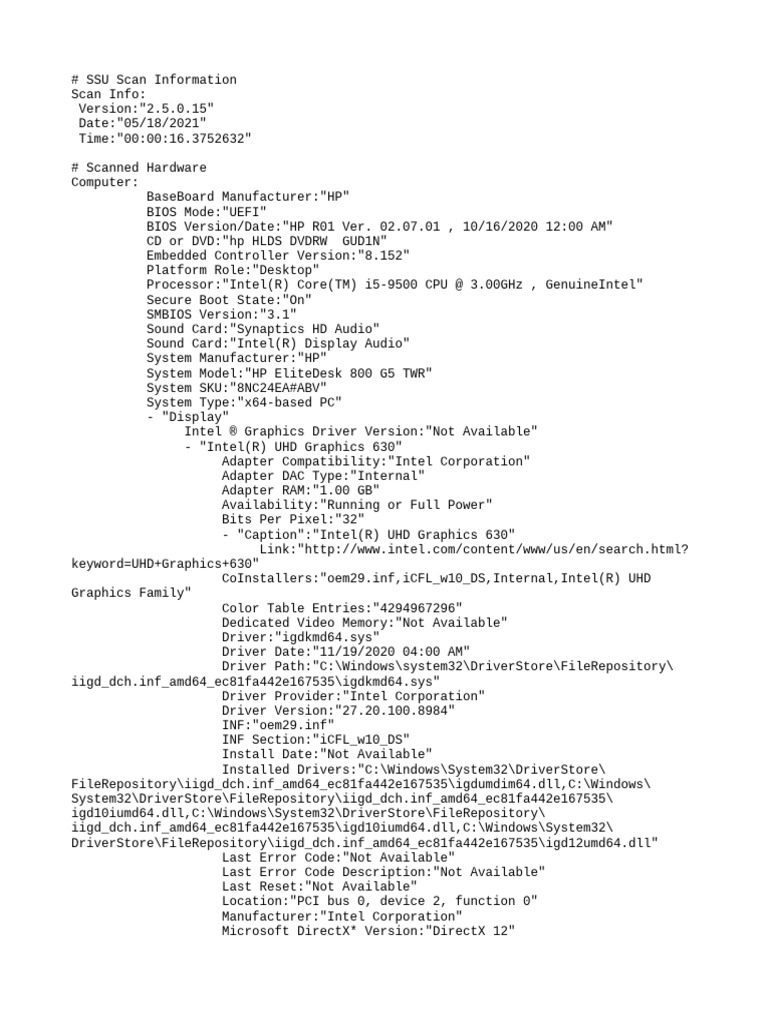 # SSU Scan Information
Scan Info:
Version:"2.5.0.15"
Date:"05/18/2021"
Time:"00:00:16.3752632"

# Scanned Hardware
Computer:
BaseBoard Manufacturer:"HP"
BIOS Mode:"UEFI"
BIOS Version/Date:"HP R01 Ver. 02.07.01 , 10/16/2020 12:00 AM"
CD or DVD:"hp HLDS DVDRW  GUD1N"
Embedded Controller Version:"8.152"
Platform Role:"Desktop"
Processor:"Intel(R) Core(TM) i5-9500 CPU @ 3.00GHz , GenuineIntel"
Secure Boot State:"On"
SMBIOS Version:"3.1"
Sound Card:"Synaptics HD Audio"
Sound Card:"Intel(R) Display Audio"
System Manufacturer:"HP"
System Model:"HP EliteDesk 800 G5 TWR"
System SKU:"8NC24EA#ABV"
System Type:"x64-based PC"
- "Display"
Intel ® Graphics Driver Version:"Not Available"
- "Intel(R) UHD Graphics 630"
Adapter Compatibility:"Intel Corporation"
Adapter DAC Type:"Internal"
Adapter RAM:"1.00 GB"
Availability:"Running or Full Power"
Bits Per Pixel:"32"
- "Caption":"Intel(R) UHD Graphics 630"
Link:"http://www.intel.com/content/www/us/en/search.html?keyword=UHD+Graphics+630"
CoInstallers:"oem29.inf,iCFL_w10_DS,Internal,Intel(R) UHD Graphics Family"
Color Table Entries:"4294967296"
Dedicated Video Memory:"Not Available"
Driver:"igdkmd64.sys"
Driver Date:"11/19/2020 04:00 AM"
Driver Path:"C:\Windows\system32\DriverStore\FileRepository\iigd_dch.inf_amd64_ec81fa442e167535\igdkmd64.sys"
Driver Provider:"Intel Corporation"
Driver Version:"27.20.100.8984"
INF:"oem29.inf"
INF Section:"iCFL_w10_DS"
Install Date:"Not Available"
Installed Drivers:"C:\Windows\System32\DriverStore\FileRepository\iigd_dch.inf_amd64_ec81fa442e167535\igdumdim64.dll,C:\Windows\System32\DriverStore\FileRepository\iigd_dch.inf_amd64_ec81fa442e167535\igd10iumd64.dll,C:\Windows\System32\DriverStore\FileRepository\iigd_dch.inf_amd64_ec81fa442e167535\igd10iumd64.dll,C:\Windows\System32\DriverStore\FileRepository\iigd_dch.inf_amd64_ec81fa442e167535\igd12umd64.dll"
Last Error Code:"Not Available"
Last Error Code Description:"Not Available"
Last Reset:"Not Available"
Location:"PCI bus 0, device 2, function 0"
Manufacturer:"Intel Corporation"
Microsoft DirectX* Version:"DirectX 12"